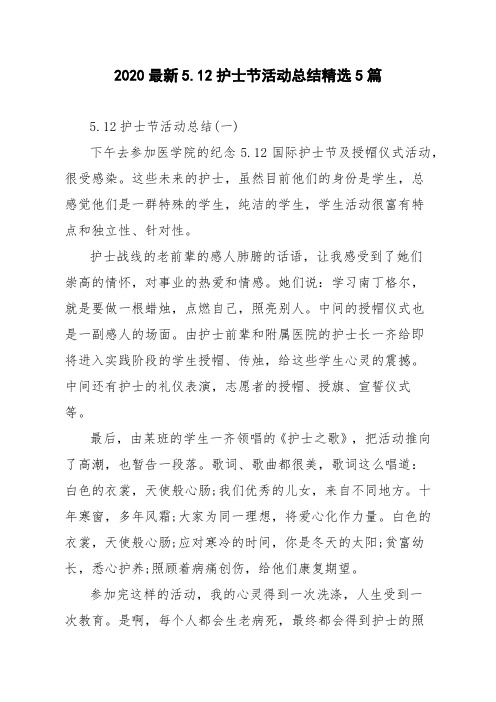 2020 最新 5.12 护士节活动总结精选 5 篇

5.12 护士节活动总结(一)

下午去参加医学院的纪念 5.12 国际护士节及授帽仪式活动，很受感染。这些未来的护士，虽然目前他们的身份是学生，总感觉他们是一群特殊的学生，纯洁的学生，学生活动很富有特点和独立性、针对性。

护士战线的老前辈的感人肺腑的话语，让我感受到了她们崇高的情怀，对事业的热爱和情感。她们说：学习南丁格尔，就是要做一根蜡烛，点燃自己，照亮别人。中间的授帽仪式也是一副感人的场面。由护士前辈和附属医院的护士长一齐给即将进入实践阶段的学生授帽、传烛，给这些学生心灵的震撼。中间还有护士的礼仪表演，志愿者的授帽、授旗、宣誓仪式等。

最后，由某班的学生一齐领唱的《护士之歌》，把活动推向了高潮，也暂告一段落。歌词、歌曲都很美，歌词这么唱道：白色的衣裳，天使般心肠;我们优秀的儿女，来自不同地方。十年寒窗，多年风霜;大家为同一理想，将爱心化作力量。白色的衣裳，天使般心肠;应对寒冷的时间，你是冬天的太阳;贫富幼长，悉心护养;照顾着病痛创伤，给他们康复期望。

参加完这样的活动，我的心灵得到一次洗涤，人生受到一次教育。是啊，每个人都会生老病死，最终都会得到护士的照